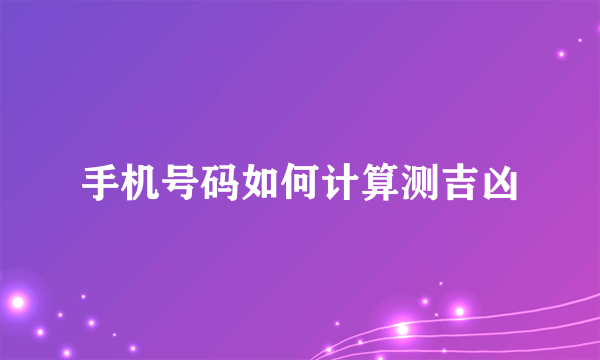 手机号码如何计算测吉凶